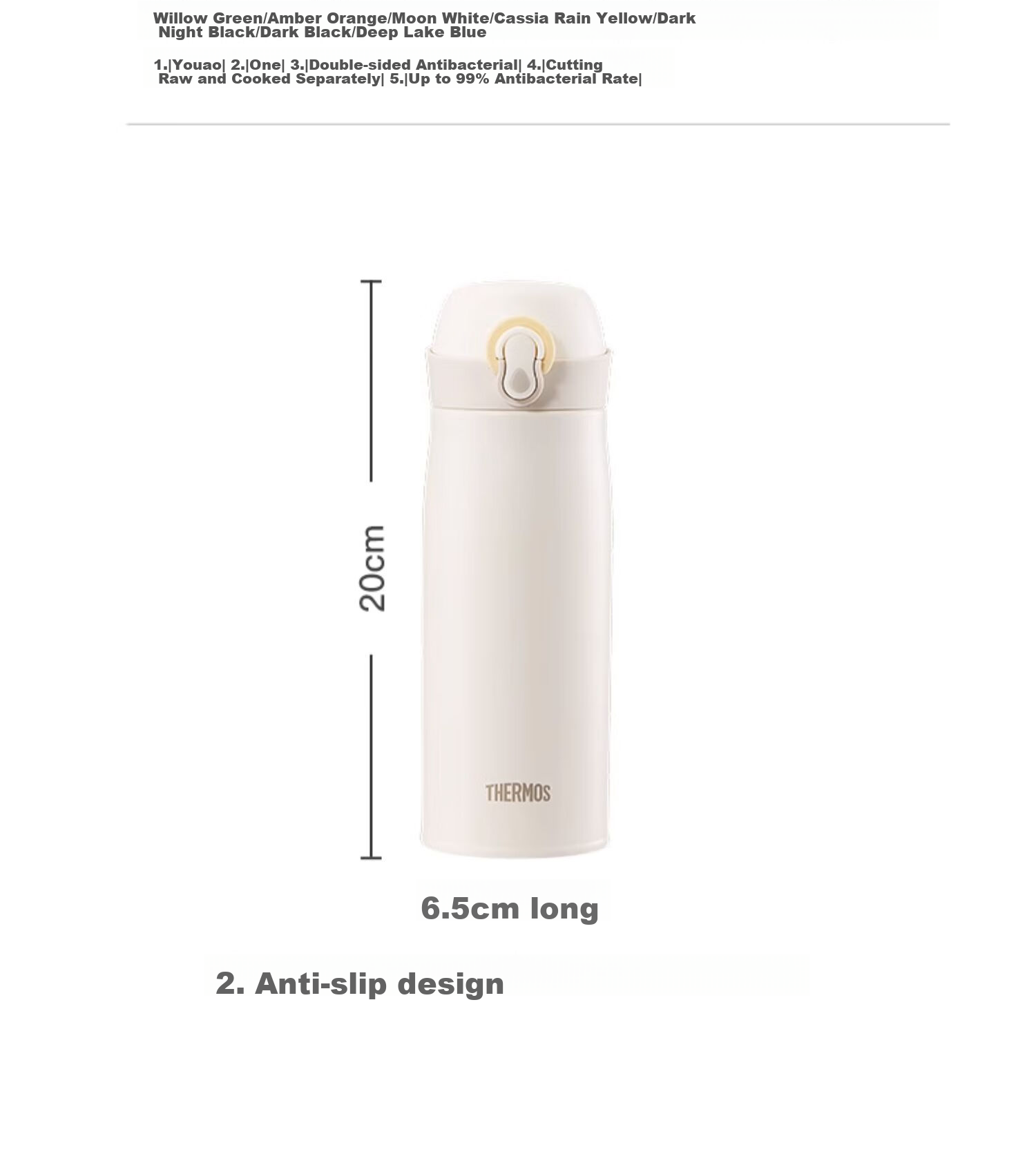 Willow Green/Amber Orange/Moon White/Cassia Rain Yellow/Dark Night Black/Dark Black/Deep Lake Blue

1.|Youao| 2.|One| 3.|Double-sided Antibacterial| 4.|Cutting Raw and Cooked Separately| 5.|Up to 99% Antibacterial Rate|

20cm

THERMOS

6.5cm long

2. Anti-slip design